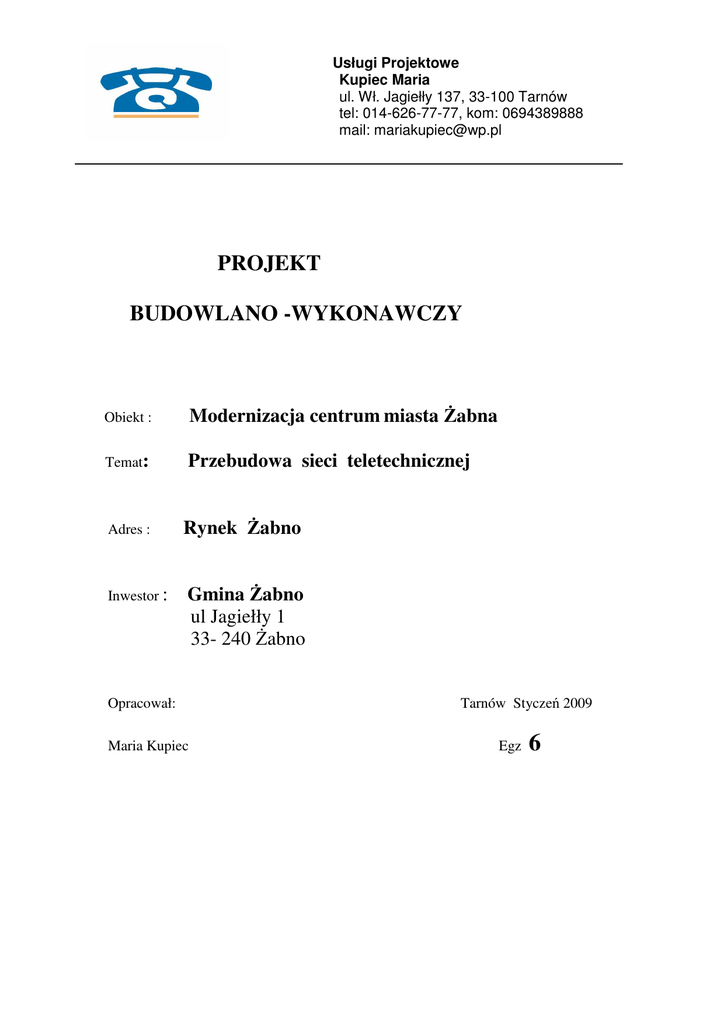 Usługi Projektowe
Kupiec Maria
ul. Wł. Jagiełły 137, 33-100 Tarnów
tel: 014-626-77-77, kom: 0694389888
mail: mariakupiec@wp.pl

PROJEKT

BUDOWLANO -WYKONAWCZY

Obiekt : Modernizacja centrum miasta Żabna

Temat: Przebudowa sieci teletechnicznej

Adres : Rynek Żabno

Inwestor : Gmina Żabno
ul Jagiełły 1
33- 240 Żabno

Opracował: Tarnów Styczeń 2009

Maria Kupiec Egz 6